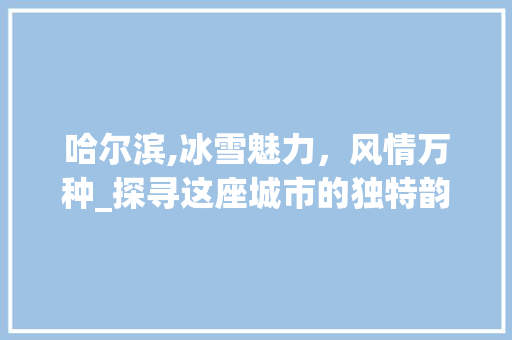 哈尔滨,冰雪魅力，风情万种_探寻这座城市的独特韵